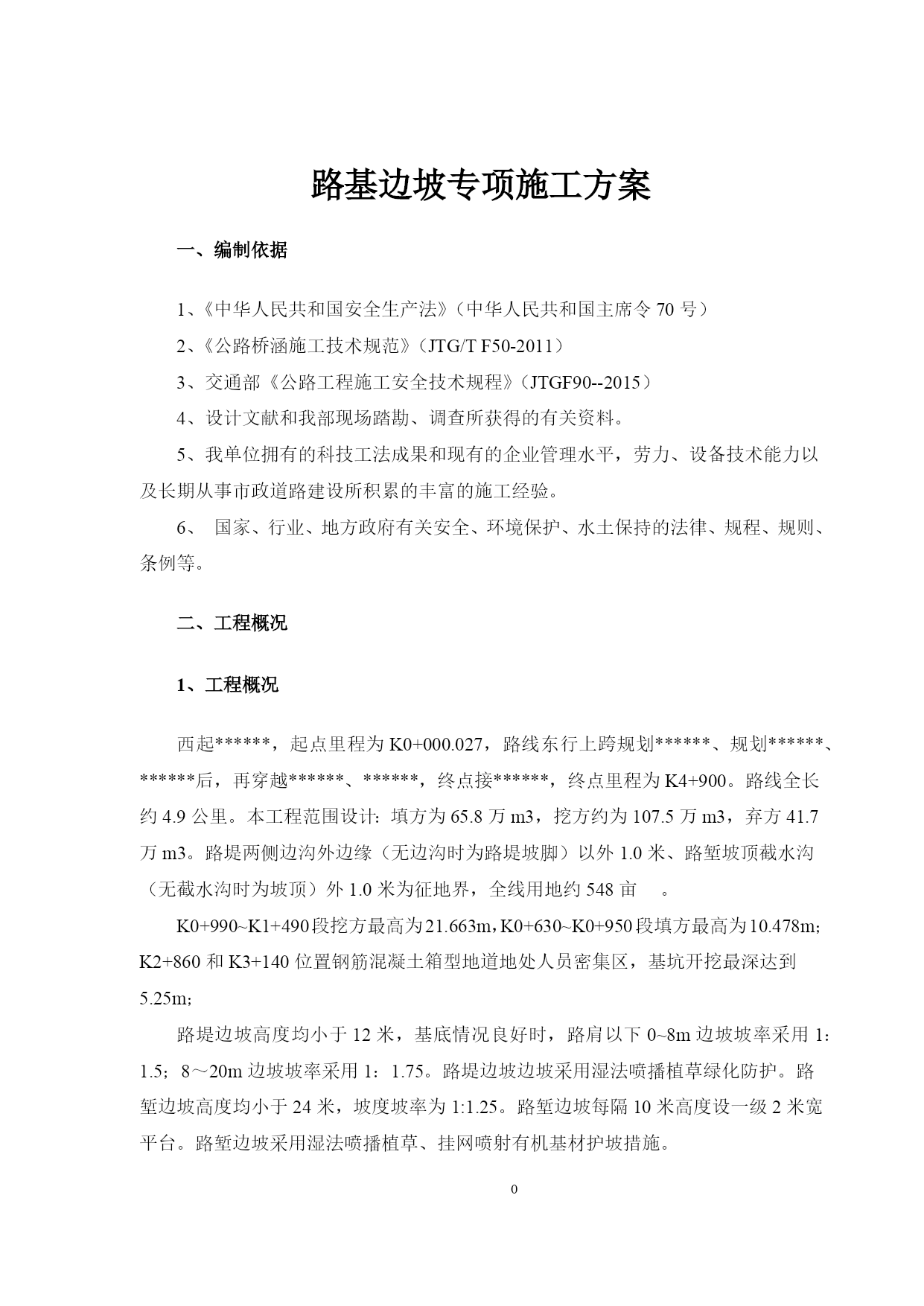 路基边坡专项施工方案

一、编制依据

1、《中华人民共和国安全生产法》（中华人民共和国主席令 70 号）

2、《公路桥涵施工技术规范》（JTG/T F50-2011）

3、交通部《公路工程施工安全技术规程》（JTGF90--2015）

4、设计文献和我部现场踏勘、调查所获得的有关资料。

5、我单位拥有的科技工法成果和现有的企业管理水平，劳力、设备技术能力以及长期从事市政道路建设所积累的丰富的施工经验。

6、 国家、行业、地方政府有关安全、环境保护、水土保持的法律、规程、规则、条例等。

二、工程概况

1、工程概况

西起******，起点里程为 K0+000.027，路线东行上跨规划******、规划******、******后，再穿越******、******，终点接******，终点里程为 K4+900。路线全长约 4.9 公里。本工程范围设计：填方为 65.8 万 m3，挖方约为 107.5 万 m3，弃方 41.7 万 m3。路堤两侧边沟外边缘（无边沟时为路堤坡脚）以外 1.0 米、路堑坡顶截水沟（无截水沟时为坡顶）外 1.0 米为征地界，全线用地约 548 亩 。

K0+990~K1+490 段挖方最高为 21.663m，K0+630~K0+950 段填方最高为 10.478m；K2+860 和 K3+140 位置钢筋混凝土箱型地道地处人员密集区，基坑开挖最深达到 5.25m；

路堤边坡高度均小于 12 米，基底情况良好时，路肩以下 0~8m 边坡坡率采用 1：1.5；8～20m 边坡坡率采用 1：1.75。路堤边坡边坡采用湿法喷播植草绿化防护。路堑边坡高度均小于 24 米，坡度坡率为 1:1.25。路堑边坡每隔 10 米高度设一级 2 米宽平台。路堑边坡采用湿法喷播植草、挂网喷射有机基材护坡措施。

0